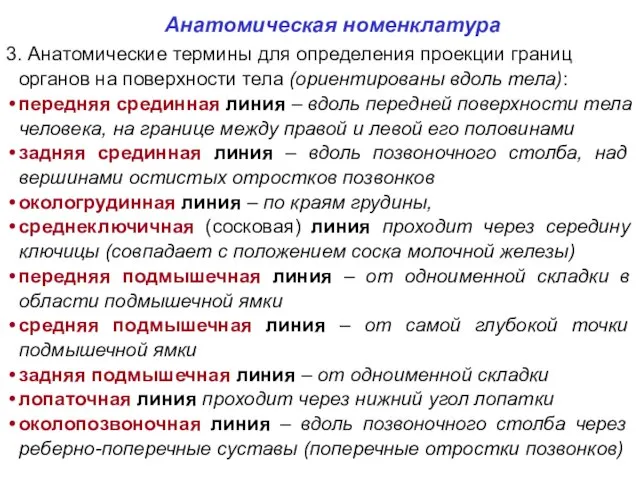 Анатомическая номенклатура

3. Анатомические термины для определения проекции границ органов на поверхности тела (ориентированы вдоль тела):

• передняя срединная линия – вдоль передней поверхности тела человека, на границе между правой и левой его половинами

• задняя срединная линия – вдоль позвоночного столба, над вершинами остистых отростков позвонков

• окологрудинная линия – по краям грудины,

• среднеключичная (сосковая) линия проходит через середину ключицы (совпадает с положением соска молочной железы)

• передняя подмышечная линия – от одноименной складки в области подмышечной ямки

• средняя подмышечная линия – от самой глубокой точки подмышечной ямки

• задняя подмышечная линия – от одноименной складки

• лопаточная линия проходит через нижний угол лопатки

• околопозвоночная линия – вдоль позвоночного столба через реберно-поперечные суставы (поперечные отростки позвонков)